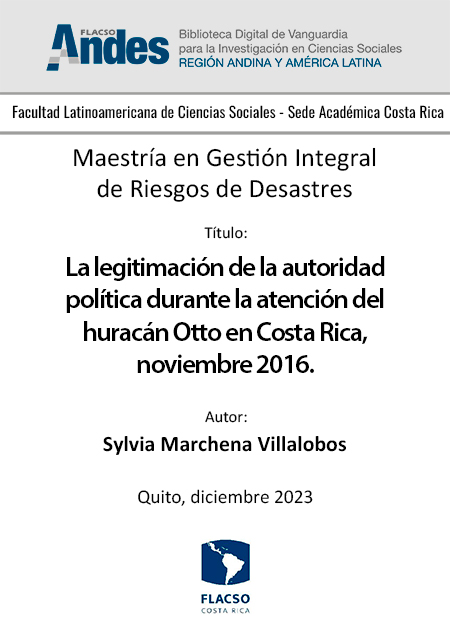 FLACSO Andes

Biblioteca Digital de Vanguardia para la Investigación en Ciencias Sociales
REGIÓN ANDINA Y AMÉRICA LATINA

Facultad Latinoamericana de Ciencias Sociales - Sede Académica Costa Rica

Maestría en Gestión Integral de Riesgos de Desastres

Título:

La legitimación de la autoridad política durante la atención del huracán Otto en Costa Rica, noviembre 2016.

Autor:

Sylvia Marchena Villalobos

Quito, diciembre 2023

FLACSO
COSTA RICA